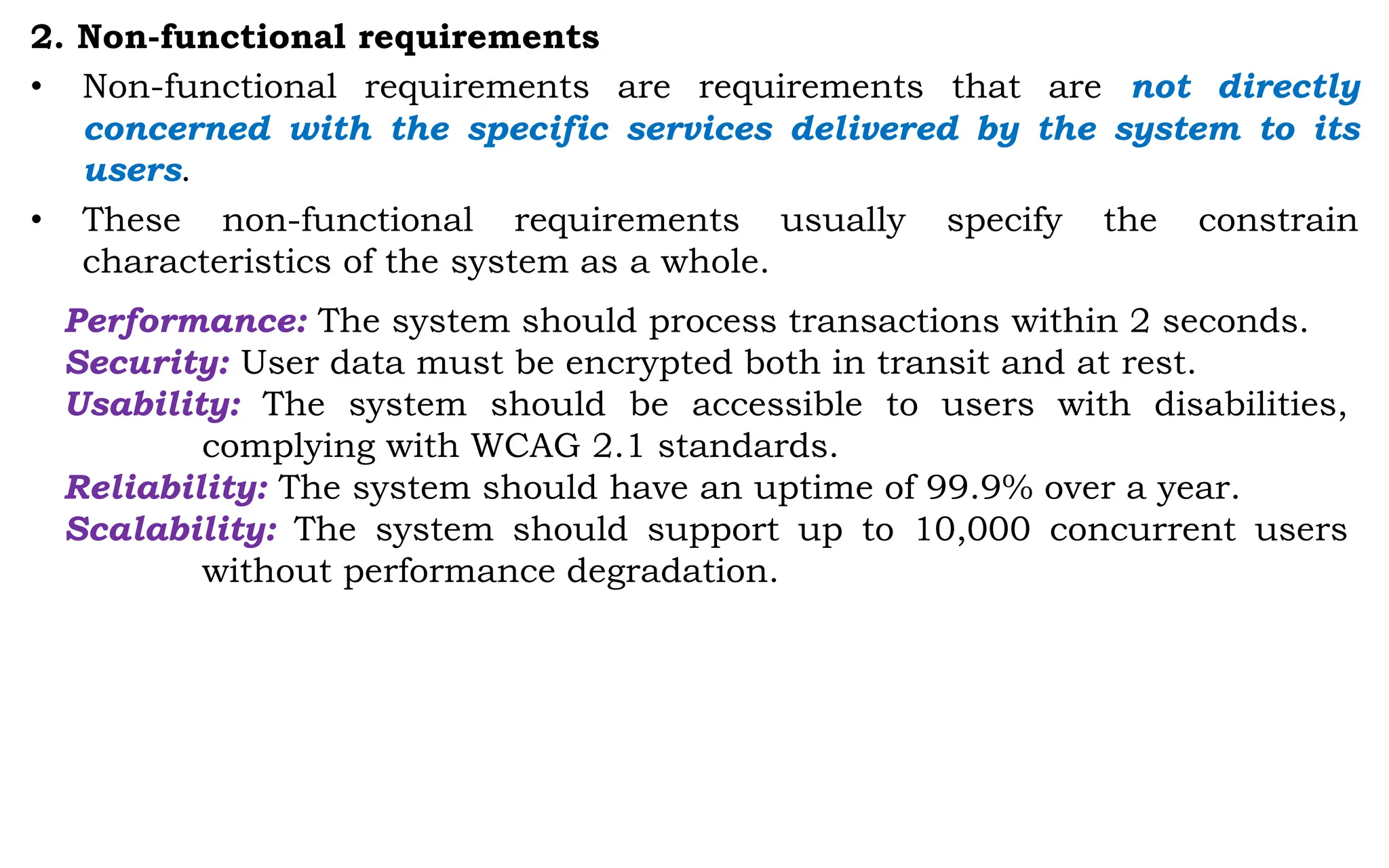 2. Non-functional requirements

• Non-functional requirements are requirements that are not directly concerned with the specific services delivered by the system to its users.

• These non-functional requirements usually specify the constrain characteristics of the system as a whole.

Performance: The system should process transactions within 2 seconds.
Security: User data must be encrypted both in transit and at rest.
Usability: The system should be accessible to users with disabilities, complying with WCAG 2.1 standards.
Reliability: The system should have an uptime of 99.9% over a year.
Scalability: The system should support up to 10,000 concurrent users without performance degradation.